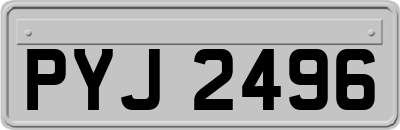 PYJ 2496